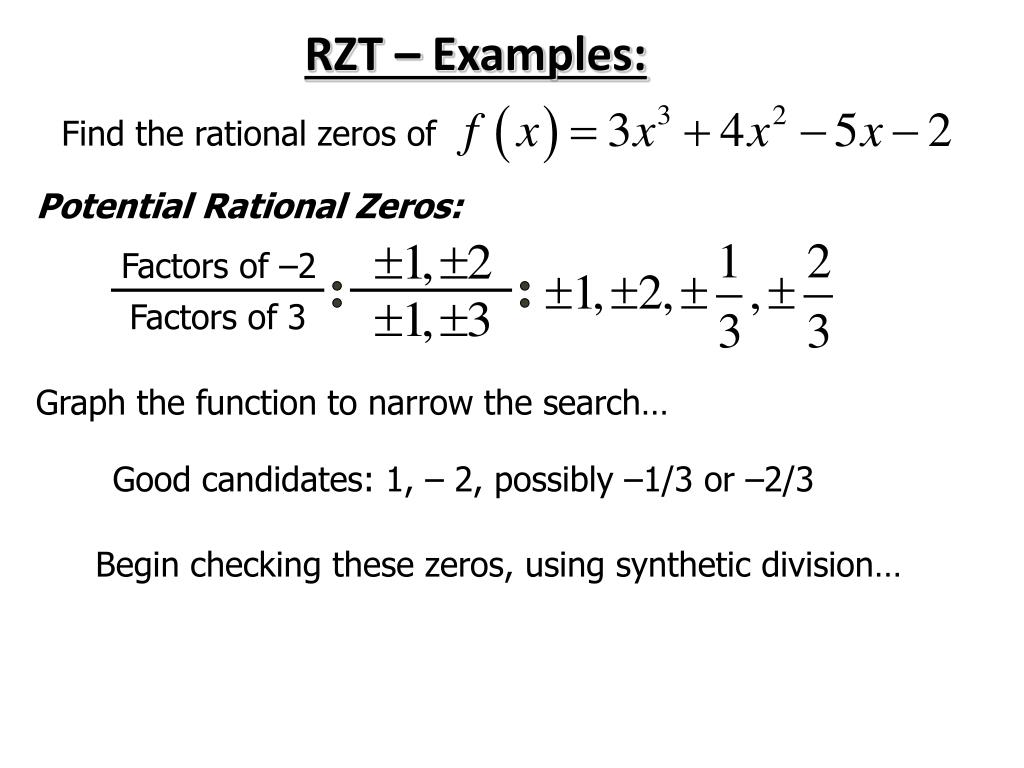 RZT – Examples:

Find the rational zeros of $f(x) = 3x^3 + 4x^2 - 5x - 2$

Potential Rational Zeros:

$\frac{\text{Factors of } -2}{\text{Factors of } 3}$ : $\frac{\pm 1, \pm 2}{\pm 1, \pm 3}$ : $\pm 1, \pm 2, \pm \frac{1}{3}, \pm \frac{2}{3}$

Graph the function to narrow the search…

Good candidates: 1, – 2, possibly –1/3 or –2/3

Begin checking these zeros, using synthetic division…